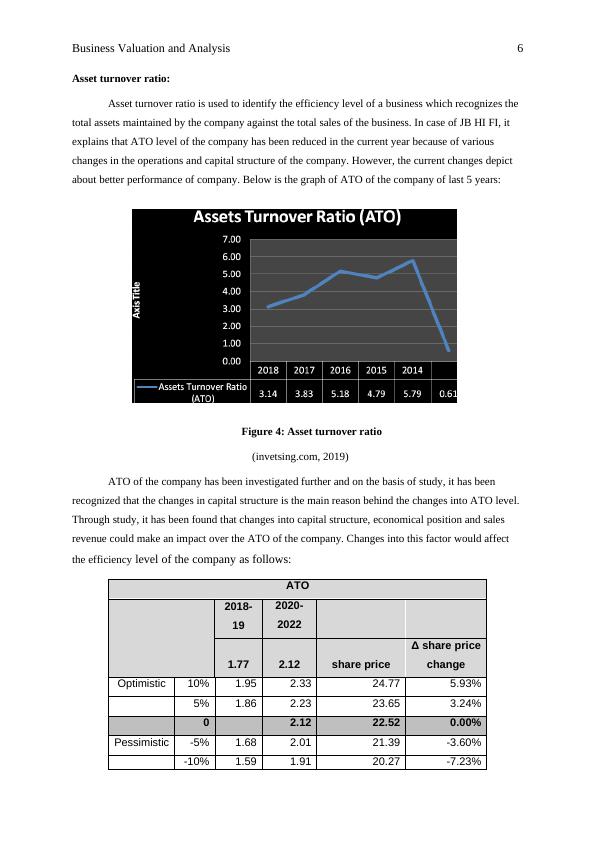 Business Valuation and Analysis 6

**Asset turnover ratio:**

Asset turnover ratio is used to identify the efficiency level of a business which recognizes the total assets maintained by the company against the total sales of the business. In case of JB HI FI, it explains that ATO level of the company has been reduced in the current year because of various changes in the operations and capital structure of the company. However, the current changes depict about better performance of company. Below is the graph of ATO of the company of last 5 years:

Assets Turnover Ratio (ATO)

Axis Title

7.00
6.00
5.00
4.00
3.00
2.00
1.00
0.00

| | 2018 | 2017 | 2016 | 2015 | 2014 | |
|---|---|---|---|---|---|---|
| Assets Turnover Ratio (ATO) | 3.14 | 3.83 | 5.18 | 4.79 | 5.79 | 0.61 |

**Figure 4: Asset turnover ratio**

(invetsing.com, 2019)

ATO of the company has been investigated further and on the basis of study, it has been recognized that the changes in capital structure is the main reason behind the changes into ATO level. Through study, it has been found that changes into capital structure, economical position and sales revenue could make an impact over the ATO of the company. Changes into this factor would affect the efficiency level of the company as follows:

| ATO | | | | | |
|---|---|---|---|---|---|
| | | 2018-19 | 2020-2022 | | |
| | | 1.77 | 2.12 | share price | Δ share price change |
| Optimistic | 10% | 1.95 | 2.33 | 24.77 | 5.93% |
| | 5% | 1.86 | 2.23 | 23.65 | 3.24% |
| | 0 | | 2.12 | 22.52 | 0.00% |
| Pessimistic | -5% | 1.68 | 2.01 | 21.39 | -3.60% |
| | -10% | 1.59 | 1.91 | 20.27 | -7.23% |